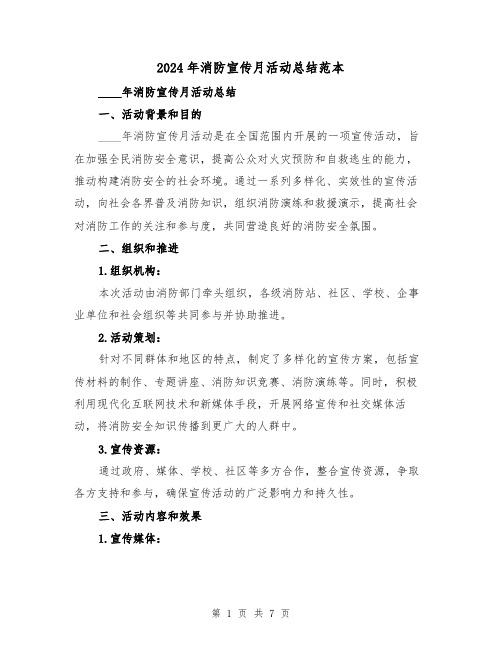 2024年消防宣传月活动总结范本

____年消防宣传月活动总结

一、活动背景和目的

____年消防宣传月活动是在全国范围内开展的一项宣传活动，旨在加强全民消防安全意识，提高公众对火灾预防和自救逃生的能力，推动构建消防安全的社会环境。通过一系列多样化、实效性的宣传活动，向社会各界普及消防知识，组织消防演练和救援演示，提高社会对消防工作的关注和参与度，共同营造良好的消防安全氛围。

二、组织和推进

1.组织机构：

本次活动由消防部门牵头组织，各级消防站、社区、学校、企事业单位和社会组织等共同参与并协助推进。

2.活动策划：

针对不同群体和地区的特点，制定了多样化的宣传方案，包括宣传材料的制作、专题讲座、消防知识竞赛、消防演练等。同时，积极利用现代化互联网技术和新媒体手段，开展网络宣传和社交媒体活动，将消防安全知识传播到更广大的人群中。

3.宣传资源：

通过政府、媒体、学校、社区等多方合作，整合宣传资源，争取各方支持和参与，确保宣传活动的广泛影响力和持久性。

三、活动内容和效果

1.宣传媒体：

第 1 页 共 7 页